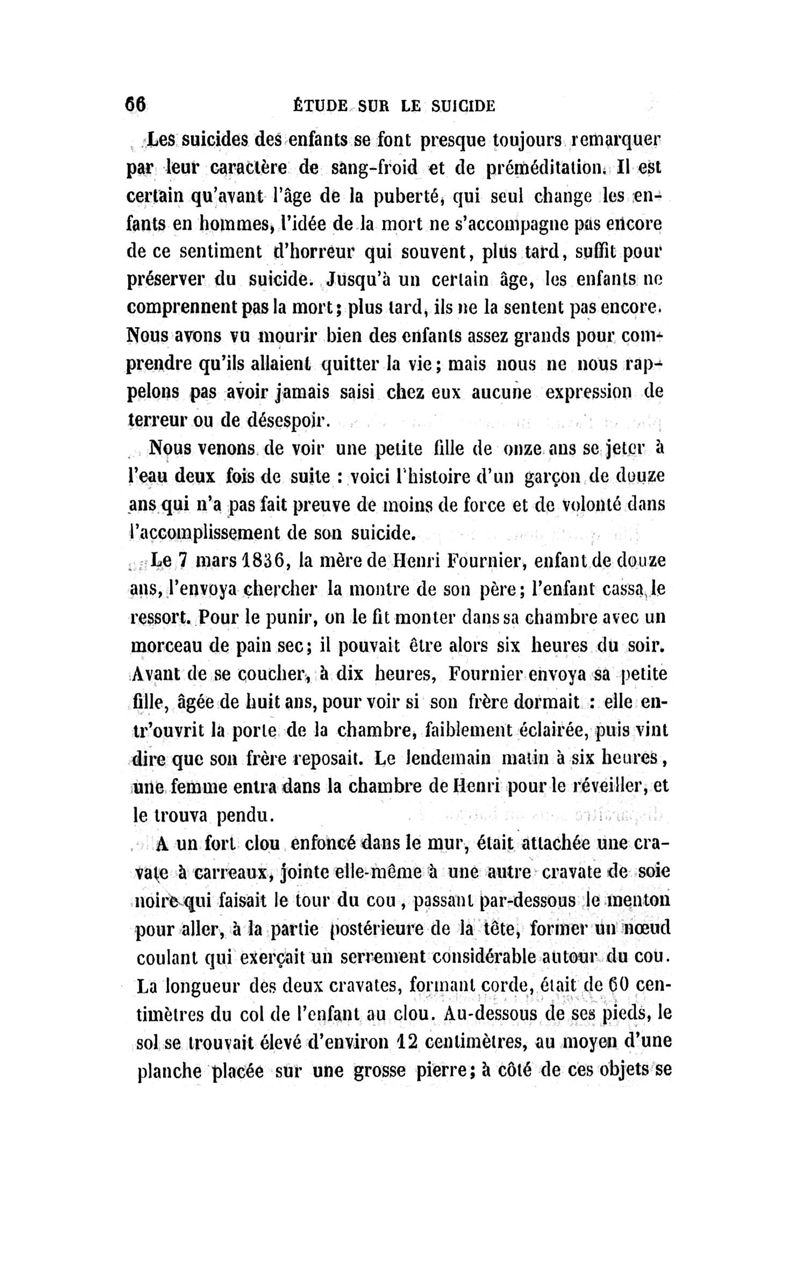 66 ÉTUDE SUR LE SUICIDE

Les suicides des enfants se font presque toujours remarquer par leur caractère de sang-froid et de préméditation. Il est certain qu'avant l'âge de la puberté, qui seul change les enfants en hommes, l'idée de la mort ne s'accompagne pas encore de ce sentiment d'horreur qui souvent, plus tard, suffit pour préserver du suicide. Jusqu'à un certain âge, les enfants ne comprennent pas la mort; plus tard, ils ne la sentent pas encore. Nous avons vu mourir bien des enfants assez grands pour comprendre qu'ils allaient quitter la vie; mais nous ne nous rappelons pas avoir jamais saisi chez eux aucune expression de terreur ou de désespoir.

Nous venons de voir une petite fille de onze ans se jeter à l'eau deux fois de suite : voici l'histoire d'un garçon de douze ans qui n'a pas fait preuve de moins de force et de volonté dans l'accomplissement de son suicide.

Le 7 mars 1836, la mère de Henri Fournier, enfant de douze ans, l'envoya chercher la montre de son père; l'enfant cassa le ressort. Pour le punir, on le fit monter dans sa chambre avec un morceau de pain sec; il pouvait être alors six heures du soir. Avant de se coucher, à dix heures, Fournier envoya sa petite fille, âgée de huit ans, pour voir si son frère dormait : elle entr'ouvrit la porte de la chambre, faiblement éclairée, puis vint dire que son frère reposait. Le lendemain matin à six heures, une femme entra dans la chambre de Henri pour le réveiller, et le trouva pendu.

A un fort clou enfoncé dans le mur, était attachée une cravate à carreaux, jointe elle-même à une autre cravate de soie noire qui faisait le tour du cou, passant par-dessous le menton pour aller, à la partie postérieure de la tête, former un nœud coulant qui exerçait un serrement considérable autour du cou. La longueur des deux cravates, formant corde, était de 60 centimètres du col de l'enfant au clou. Au-dessous de ses pieds, le sol se trouvait élevé d'environ 12 centimètres, au moyen d'une planche placée sur une grosse pierre; à côté de ces objets se